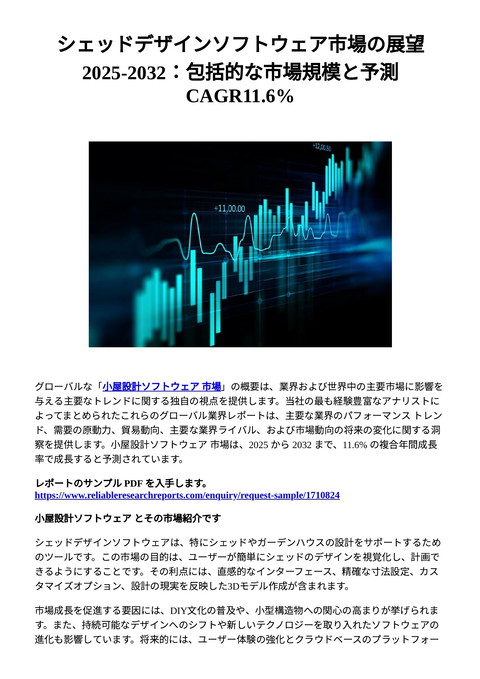 シェッドデザインソフトウェア市場の展望 2025-2032：包括的な市場規模と予測 CAGR11.6%

+12,00.50

+11,00.00

グローバルな「小屋設計ソフトウェア 市場」の概要は、業界および世界中の主要市場に影響を与える主要なトレンドに関する独自の視点を提供します。当社の最も経験豊富なアナリストによってまとめられたこれらのグローバル業界レポートは、主要な業界のパフォーマンス トレンド、需要の原動力、貿易動向、主要な業界ライバル、および市場動向の将来の変化に関する洞察を提供します。小屋設計ソフトウェア 市場は、2025 から 2032 まで、11.6% の複合年間成長率で成長すると予測されています。

レポートのサンプル PDF を入手します。
https://www.reliableresearchreports.com/enquiry/request-sample/1710824

小屋設計ソフトウェア とその市場紹介です

シェッドデザインソフトウェアは、特にシェッドやガーデンハウスの設計をサポートするためのツールです。この市場の目的は、ユーザーが簡単にシェッドのデザインを視覚化し、計画できるようにすることです。その利点には、直感的なインターフェース、精確な寸法設定、カスタマイズオプション、設計の現実を反映した3Dモデル作成が含まれます。

市場成長を促進する要因には、DIY文化の普及や、小型構造物への関心の高まりが挙げられます。また、持続可能なデザインへのシフトや新しいテクノロジーを取り入れたソフトウェアの進化も影響しています。将来的には、ユーザー体験の強化とクラウドベースのプラットフォー